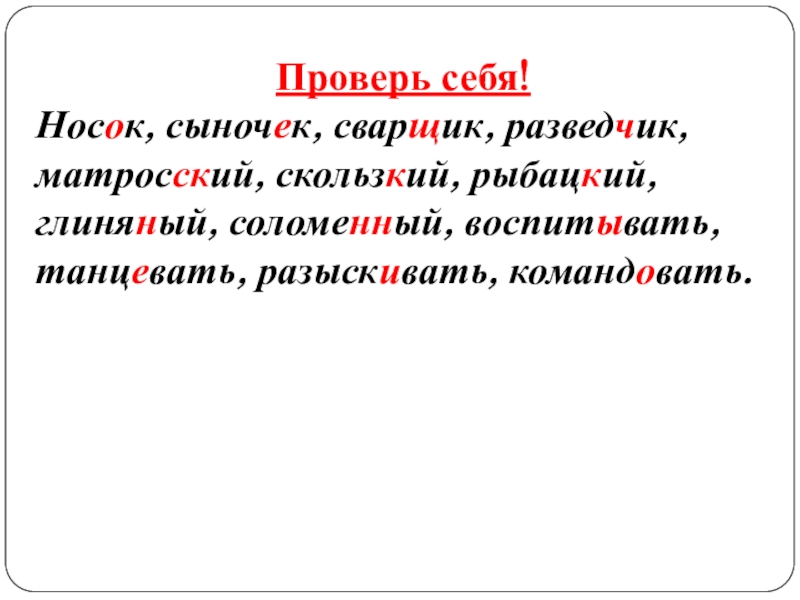 Проверь себя!

Носок, сыночек, сварщик, разведчик, матросский, скользкий, рыбацкий, глиняный, соломенный, воспитывать, танцевать, разыскивать, командовать.